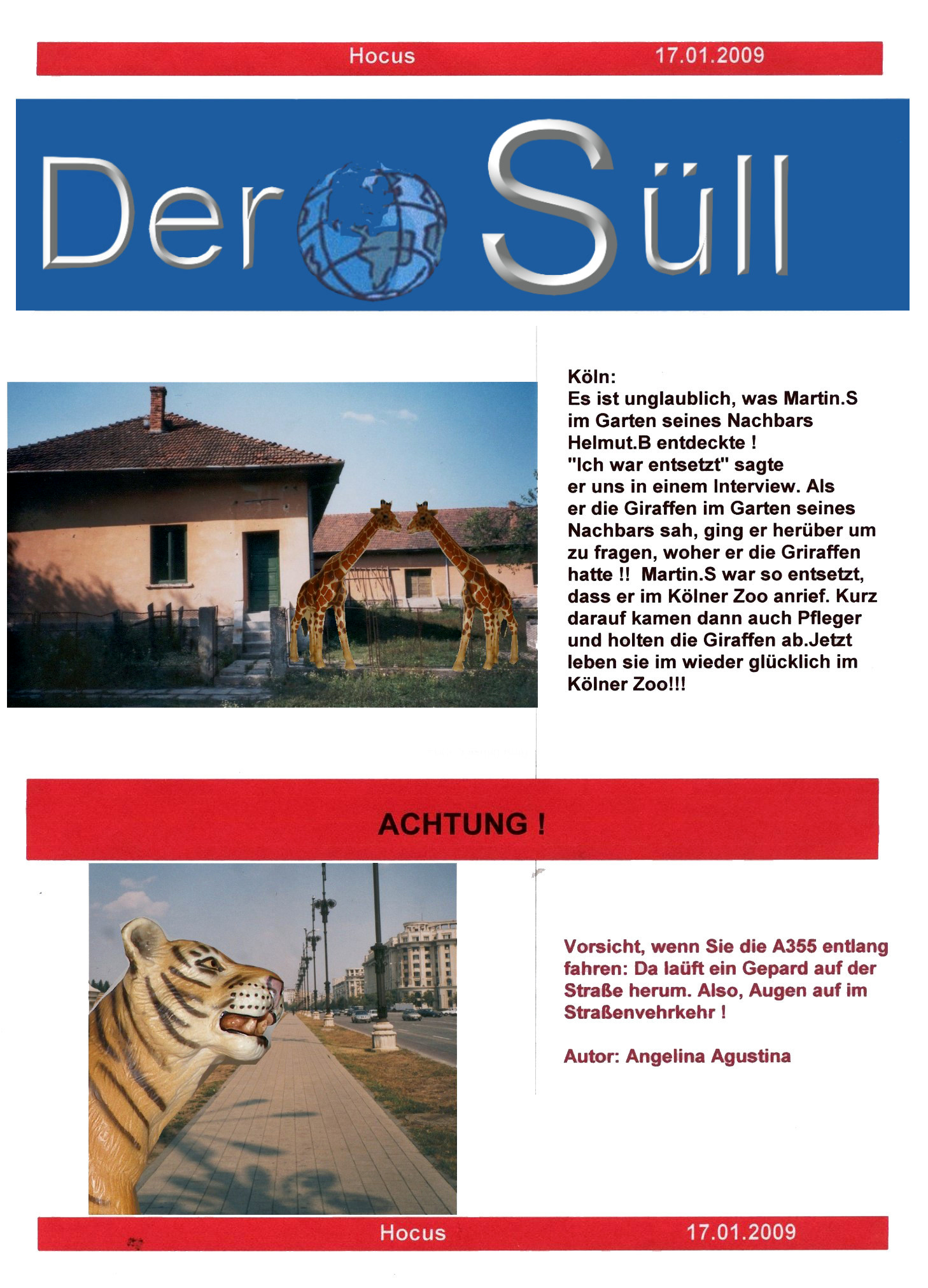 Hocus 17.01.2009

Der Süll

Köln:
Es ist unglaublich, was Martin.S im Garten seines Nachbars Helmut.B entdeckte !
"Ich war entsetzt" sagte er uns in einem Interview. Als er die Giraffen im Garten seines Nachbars sah, ging er herüber um zu fragen, woher er die Griraffen hatte !! Martin.S war so entsetzt, dass er im Kölner Zoo anrief. Kurz darauf kamen dann auch Pfleger und holten die Giraffen ab.Jetzt leben sie im wieder glücklich im Kölner Zoo!!!

ACHTUNG !

Vorsicht, wenn Sie die A355 entlang fahren: Da laüft ein Gepard auf der Straße herum. Also, Augen auf im Straßenvehrkehr !

Autor: Angelina Agustina

Hocus 17.01.2009